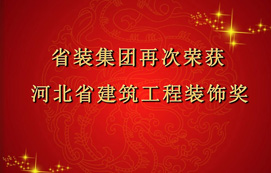 省装集团再次荣获
河北省建筑工程装饰奖